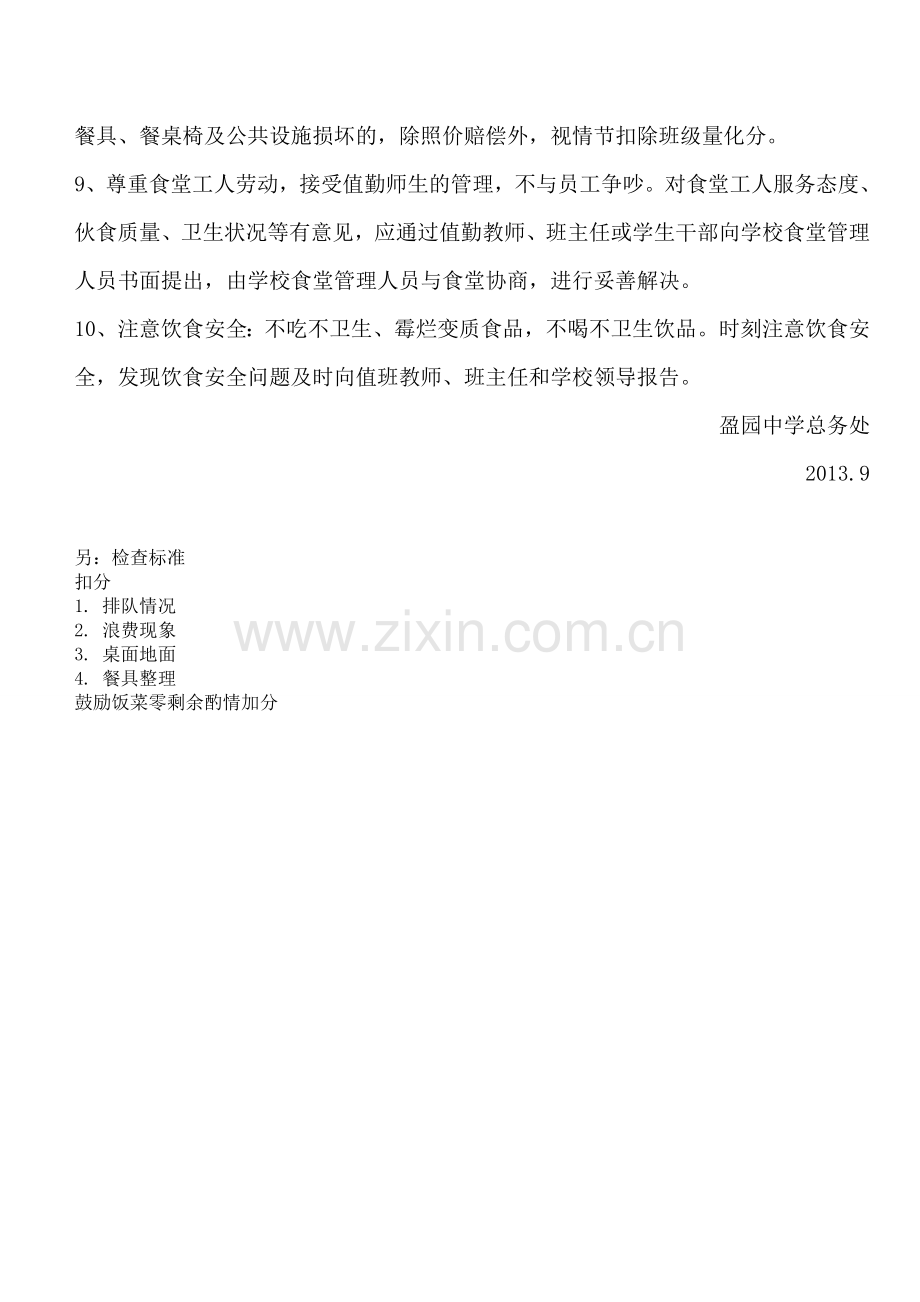 餐具、餐桌椅及公共设施损坏的，除照价赔偿外，视情节扣除班级量化分。

9、尊重食堂工人劳动，接受值勤师生的管理，不与员工争吵。对食堂工人服务态度、伙食质量、卫生状况等有意见，应通过值勤教师、班主任或学生干部向学校食堂管理人员书面提出，由学校食堂管理人员与食堂协商，进行妥善解决。

10、注意饮食安全：不吃不卫生、霉烂变质食品，不喝不卫生饮品。时刻注意饮食安全，发现饮食安全问题及时向值班教师、班主任和学校领导报告。

盈园中学总务处

2013.9

另：检查标准
扣分
1. 排队情况
2. 浪费现象
3. 桌面地面
4. 餐具整理
鼓励饭菜零剩余酌情加分

www.zixin.com.cn